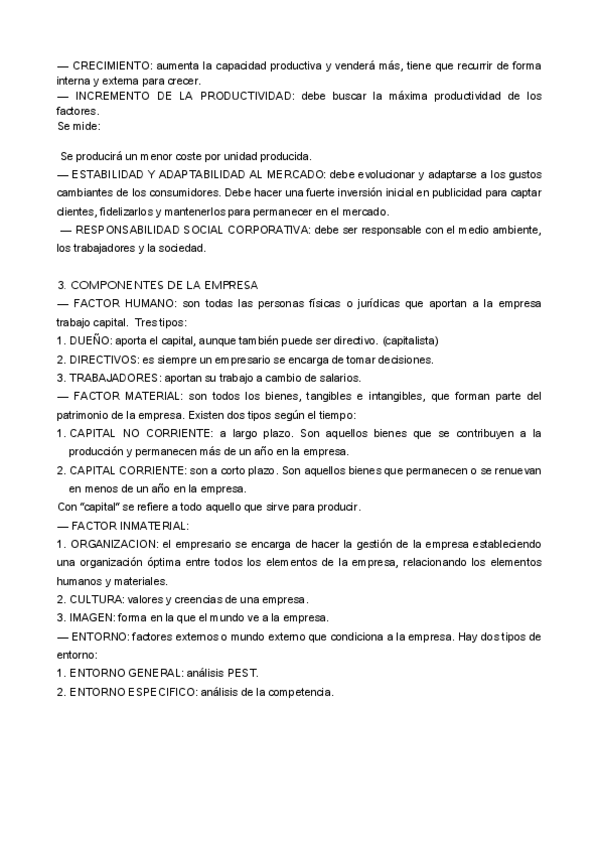 — CRECIMIENTO: aumenta la capacidad productiva y venderá más, tiene que recurrir de forma interna y externa para crecer.
— INCREMENTO DE LA PRODUCTIVIDAD: debe buscar la máxima productividad de los factores.
Se mide:

Se producirá un menor coste por unidad producida.
— ESTABILIDAD Y ADAPTABILIDAD AL MERCADO: debe evolucionar y adaptarse a los gustos cambiantes de los consumidores. Debe hacer una fuerte inversión inicial en publicidad para captar clientes, fidelizarlos y mantenerlos para permanecer en el mercado.
— RESPONSABILIDAD SOCIAL CORPORATIVA: debe ser responsable con el medio ambiente, los trabajadores y la sociedad.

3. COMPONENTES DE LA EMPRESA
— FACTOR HUMANO: son todas las personas físicas o jurídicas que aportan a la empresa trabajo capital. Tres tipos:
1. DUEÑO: aporta el capital, aunque también puede ser directivo. (capitalista)
2. DIRECTIVOS: es siempre un empresario se encarga de tomar decisiones.
3. TRABAJADORES: aportan su trabajo a cambio de salarios.
— FACTOR MATERIAL: son todos los bienes, tangibles e intangibles, que forman parte del patrimonio de la empresa. Existen dos tipos según el tiempo:
1. CAPITAL NO CORRIENTE: a largo plazo. Son aquellos bienes que se contribuyen a la producción y permanecen más de un año en la empresa.
2. CAPITAL CORRIENTE: son a corto plazo. Son aquellos bienes que permanecen o se renuevan en menos de un año en la empresa.
Con "capital" se refiere a todo aquello que sirve para producir.
— FACTOR INMATERIAL:
1. ORGANIZACION: el empresario se encarga de hacer la gestión de la empresa estableciendo una organización óptima entre todos los elementos de la empresa, relacionando los elementos humanos y materiales.
2. CULTURA: valores y creencias de una empresa.
3. IMAGEN: forma en la que el mundo ve a la empresa.
— ENTORNO: factores externos o mundo externo que condiciona a la empresa. Hay dos tipos de entorno:
1. ENTORNO GENERAL: análisis PEST.
2. ENTORNO ESPECIFICO: análisis de la competencia.